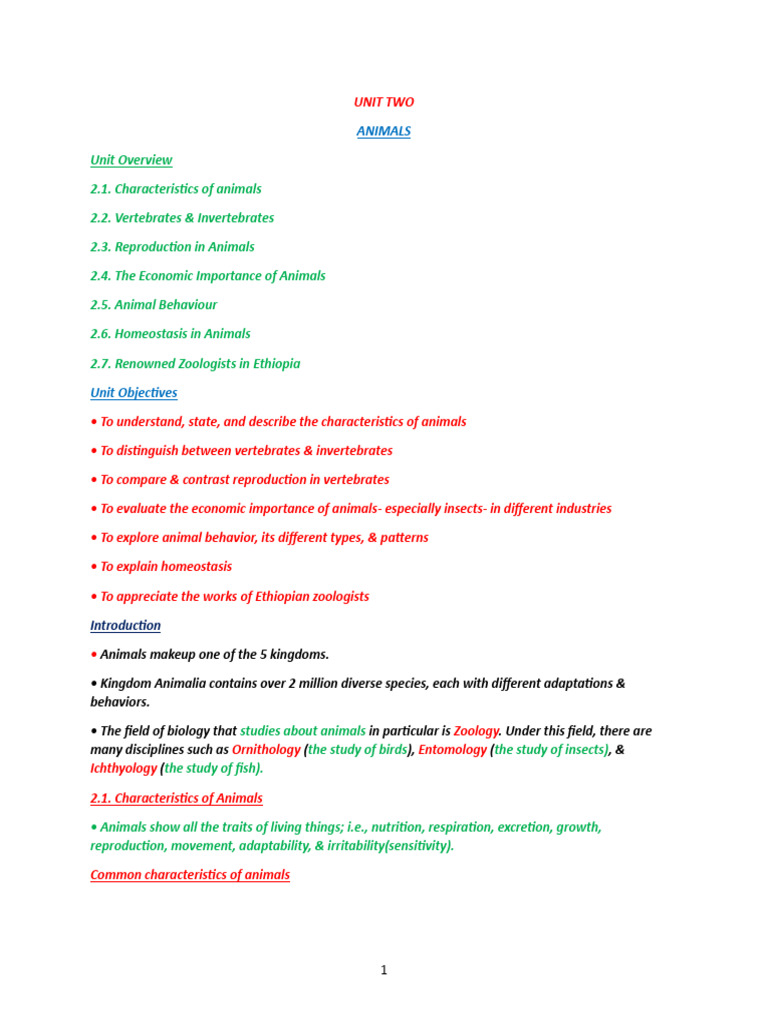 UNIT TWO

ANIMALS

Unit Overview

2.1. Characteristics of animals

2.2. Vertebrates & Invertebrates

2.3. Reproduction in Animals

2.4. The Economic Importance of Animals

2.5. Animal Behaviour

2.6. Homeostasis in Animals

2.7. Renowned Zoologists in Ethiopia

Unit Objectives

• To understand, state, and describe the characteristics of animals

• To distinguish between vertebrates & invertebrates

• To compare & contrast reproduction in vertebrates

• To evaluate the economic importance of animals- especially insects- in different industries

• To explore animal behavior, its different types, & patterns

• To explain homeostasis

• To appreciate the works of Ethiopian zoologists

Introduction

• Animals makeup one of the 5 kingdoms.

• Kingdom Animalia contains over 2 million diverse species, each with different adaptations & behaviors.

• The field of biology that studies about animals in particular is Zoology. Under this field, there are many disciplines such as Ornithology (the study of birds), Entomology (the study of insects), & Ichthyology (the study of fish).

2.1. Characteristics of Animals

• Animals show all the traits of living things; i.e., nutrition, respiration, excretion, growth, reproduction, movement, adaptability, & irritability(sensitivity).

Common characteristics of animals

1